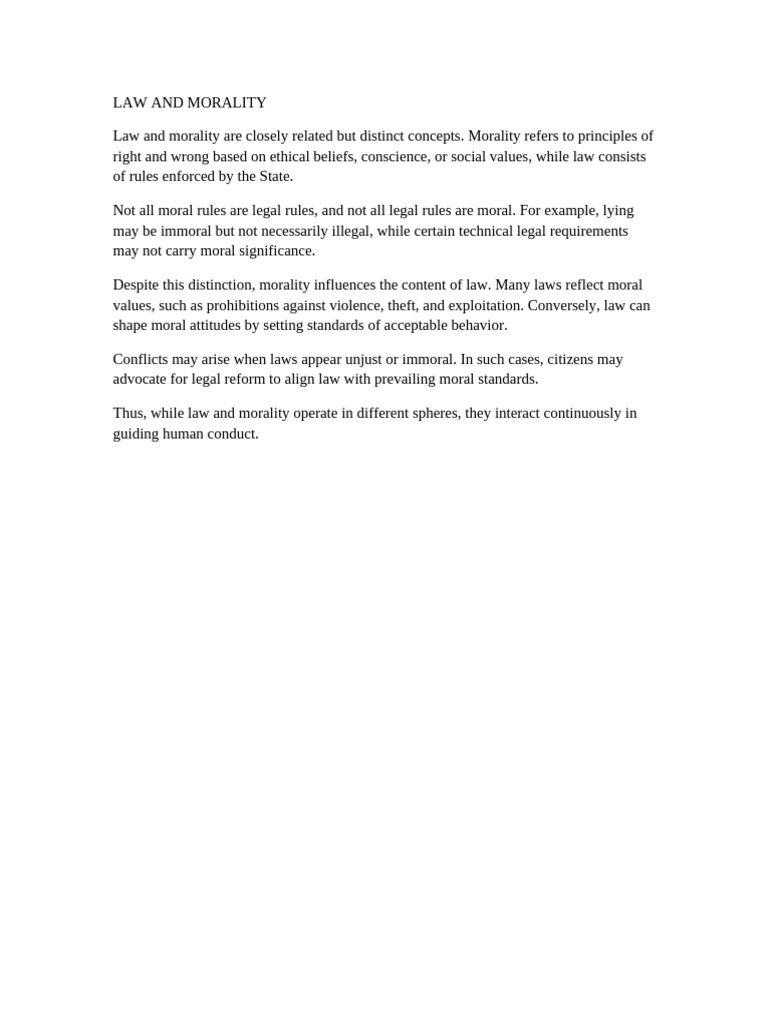 LAW AND MORALITY

Law and morality are closely related but distinct concepts. Morality refers to principles of right and wrong based on ethical beliefs, conscience, or social values, while law consists of rules enforced by the State.

Not all moral rules are legal rules, and not all legal rules are moral. For example, lying may be immoral but not necessarily illegal, while certain technical legal requirements may not carry moral significance.

Despite this distinction, morality influences the content of law. Many laws reflect moral values, such as prohibitions against violence, theft, and exploitation. Conversely, law can shape moral attitudes by setting standards of acceptable behavior.

Conflicts may arise when laws appear unjust or immoral. In such cases, citizens may advocate for legal reform to align law with prevailing moral standards.

Thus, while law and morality operate in different spheres, they interact continuously in guiding human conduct.